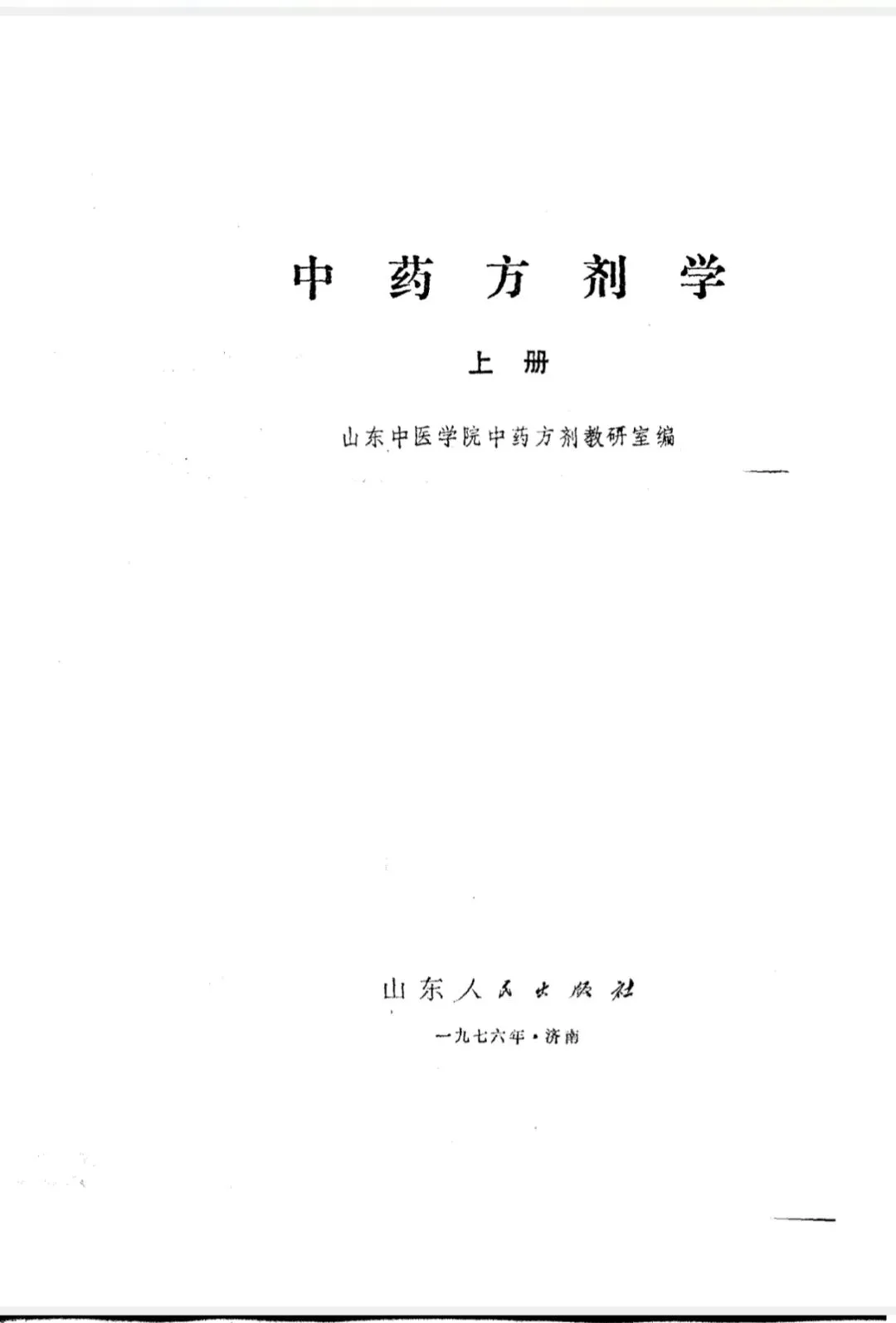 中药方剂学

上册

山东中医学院中药方剂教研室编

山东人民出版社

一九七六年·济南